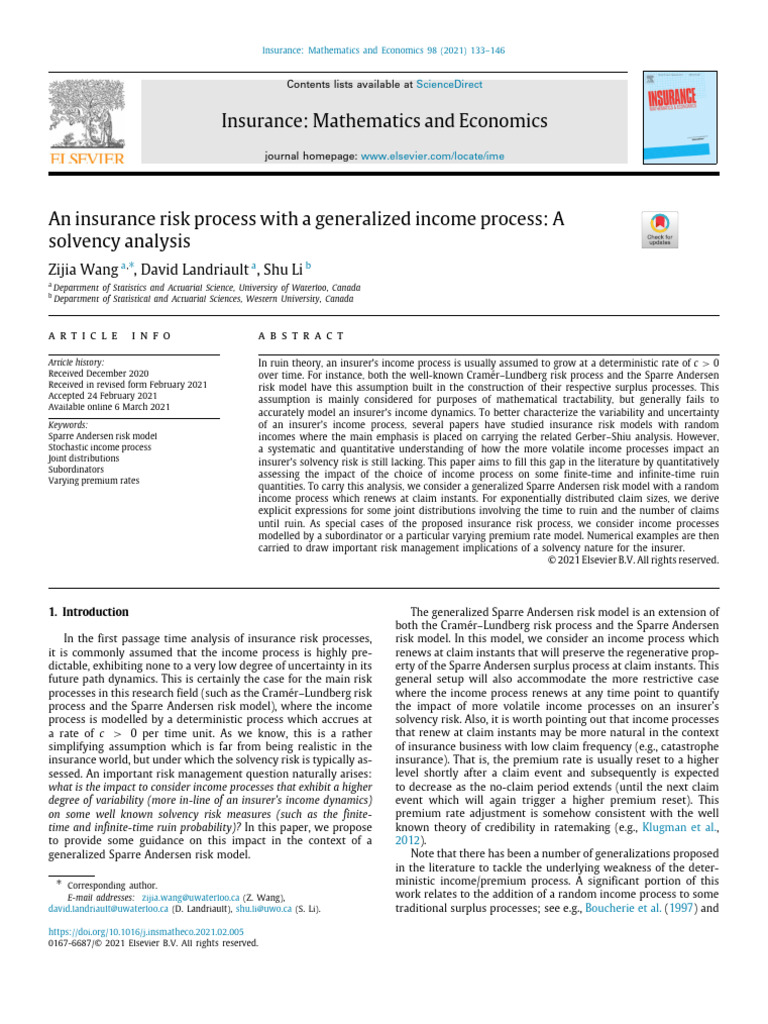 Insurance: Mathematics and Economics 98 (2021) 133–146

Contents lists available at ScienceDirect

Insurance: Mathematics and Economics

journal homepage: www.elsevier.com/locate/ime

ELSEVIER

INSURANCE

Check for updates

An insurance risk process with a generalized income process: A solvency analysis

Zijia Wang $^{a,*}$, David Landriault $^{a}$, Shu Li $^{b}$

$^{a}$ Department of Statistics and Actuarial Science, University of Waterloo, Canada
$^{b}$ Department of Statistical and Actuarial Sciences, Western University, Canada

ARTICLE INFO

Article history:
Received December 2020
Received in revised form February 2021
Accepted 24 February 2021
Available online 6 March 2021

Keywords:
Sparre Andersen risk model
Stochastic income process
Joint distributions
Subordinators
Varying premium rates

ABSTRACT

In ruin theory, an insurer's income process is usually assumed to grow at a deterministic rate of $c > 0$ over time. For instance, both the well-known Cramér–Lundberg risk process and the Sparre Andersen risk model have this assumption built in the construction of their respective surplus processes. This assumption is mainly considered for purposes of mathematical tractability, but generally fails to accurately model an insurer's income dynamics. To better characterize the variability and uncertainty of an insurer's income process, several papers have studied insurance risk models with random incomes where the main emphasis is placed on carrying the related Gerber–Shiu analysis. However, a systematic and quantitative understanding of how the more volatile income processes impact an insurer's solvency risk is still lacking. This paper aims to fill this gap in the literature by quantitatively assessing the impact of the choice of income process on some finite-time and infinite-time ruin quantities. To carry this analysis, we consider a generalized Sparre Andersen risk model with a random income process which renews at claim instants. For exponentially distributed claim sizes, we derive explicit expressions for some joint distributions involving the time to ruin and the number of claims until ruin. As special cases of the proposed insurance risk process, we consider income processes modelled by a subordinator or a particular varying premium rate model. Numerical examples are then carried to draw important risk management implications of a solvency nature for the insurer.
© 2021 Elsevier B.V. All rights reserved.

1. Introduction

In the first passage time analysis of insurance risk processes, it is commonly assumed that the income process is highly predictable, exhibiting none to a very low degree of uncertainty in its future path dynamics. This is certainly the case for the main risk processes in this research field (such as the Cramér–Lundberg risk process and the Sparre Andersen risk model), where the income process is modelled by a deterministic process which accrues at a rate of $c > 0$ per time unit. As we know, this is a rather simplifying assumption which is far from being realistic in the insurance world, but under which the solvency risk is typically assessed. An important risk management question naturally arises: what is the impact to consider income processes that exhibit a higher degree of variability (more in-line of an insurer's income dynamics) on some well known solvency risk measures (such as the finite-time and infinite-time ruin probability)? In this paper, we propose to provide some guidance on this impact in the context of a generalized Sparre Andersen risk model.

* Corresponding author.
E-mail addresses: zijia.wang@uwaterloo.ca (Z. Wang), david.landriault@uwaterloo.ca (D. Landriault), shu.li@uwo.ca (S. Li).

https://doi.org/10.1016/j.insmatheco.2021.02.005
0167-6687/© 2021 Elsevier B.V. All rights reserved.

The generalized Sparre Andersen risk model is an extension of both the Cramér–Lundberg risk process and the Sparre Andersen risk model. In this model, we consider an income process which renews at claim instants that will preserve the regenerative property of the Sparre Andersen surplus process at claim instants. This general setup will also accommodate the more restrictive case where the income process renews at any time point to quantify the impact of more volatile income processes on an insurer's solvency risk. Also, it is worth pointing out that income processes that renew at claim instants may be more natural in the context of insurance business with low claim frequency (e.g., catastrophe insurance). That is, the premium rate is usually reset to a higher level shortly after a claim event and subsequently is expected to decrease as the no-claim period extends (until the next claim event which will again trigger a higher premium reset). This premium rate adjustment is somehow consistent with the well known theory of credibility in ratemaking (e.g., Klugman et al., 2012).

Note that there has been a number of generalizations proposed in the literature to tackle the underlying weakness of the deterministic income/premium process. A significant portion of this work relates to the addition of a random income process to some traditional surplus processes; see e.g., Boucherie et al. (1997) and